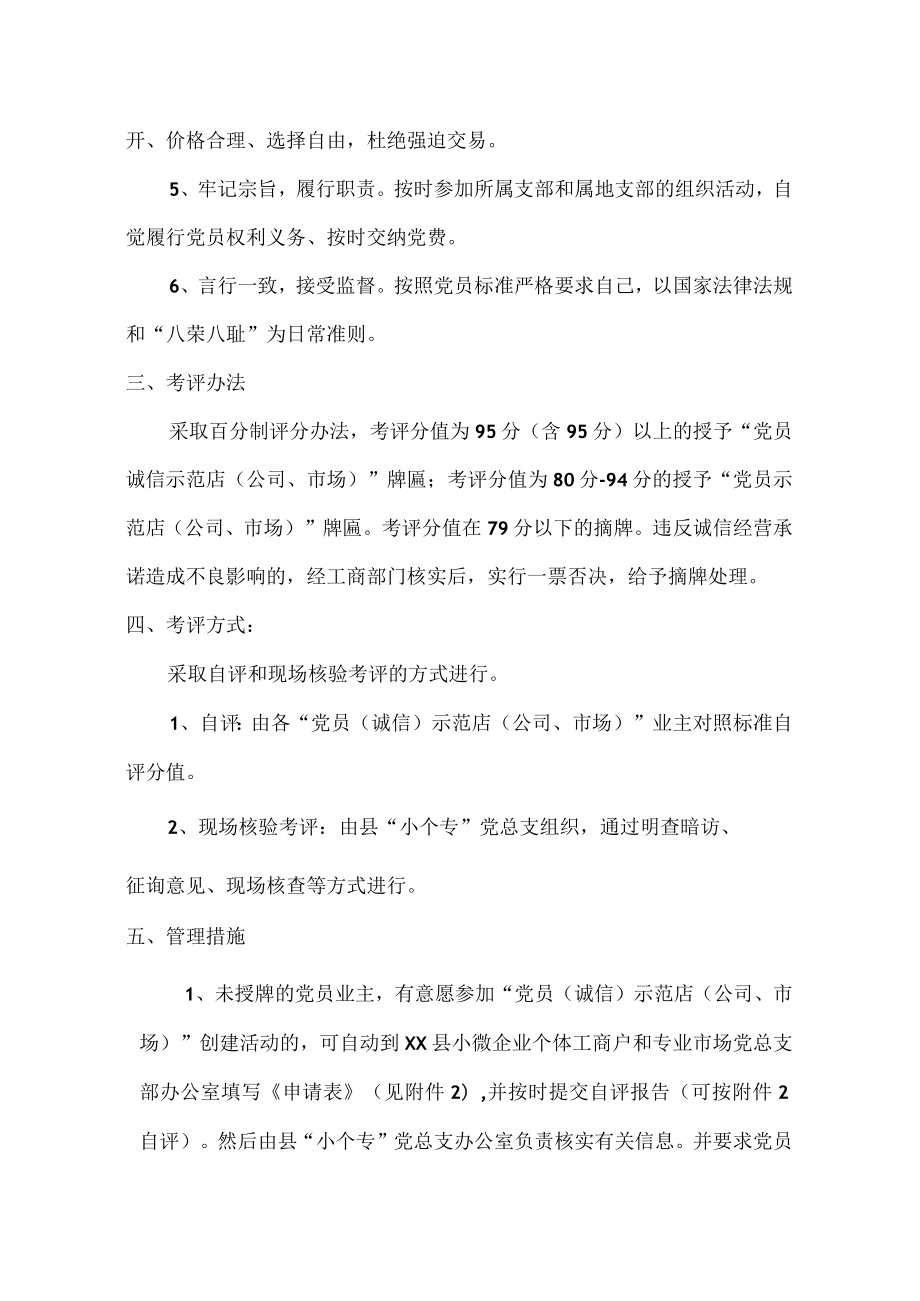 开、价格合理、选择自由，杜绝强迫交易。

5、牢记宗旨，履行职责。按时参加所属支部和属地支部的组织活动，自觉履行党员权利义务、按时交纳党费。

6、言行一致，接受监督。按照党员标准严格要求自己，以国家法律法规和“八荣八耻”为日常准则。

三、考评办法

采取百分制评分办法，考评分值为95分（含95分）以上的授予“党员诚信示范店（公司、市场）”牌匾；考评分值为80分-94分的授予“党员示范店（公司、市场）”牌匾。考评分值在79分以下的摘牌。违反诚信经营承诺造成不良影响的，经工商部门核实后，实行一票否决，给予摘牌处理。

四、考评方式：

采取自评和现场核验考评的方式进行。

1、自评：由各“党员（诚信）示范店（公司、市场）”业主对照标准自评分值。

2、现场核验考评：由县“小个专”党总支组织，通过明查暗访、

征询意见、现场核查等方式进行。

五、管理措施

1、未授牌的党员业主，有意愿参加“党员（诚信）示范店（公司、市场）”创建活动的，可自动到XX县小微企业个体工商户和专业市场党总支部办公室填写《申请表》（见附件2），并按时提交自评报告（可按附件2自评）。然后由县“小个专”党总支办公室负责核实有关信息。并要求党员